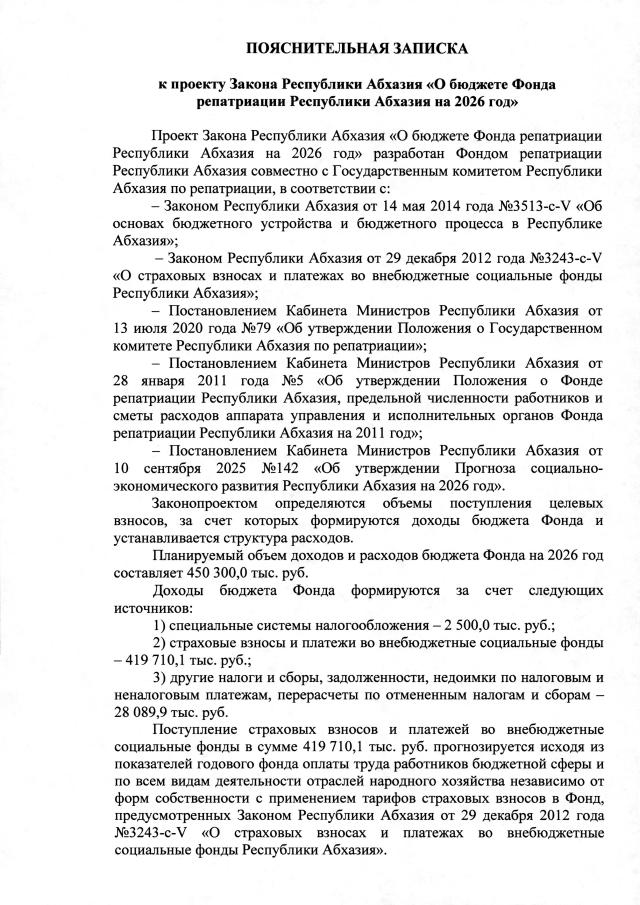 ПОЯСНИТЕЛЬНАЯ ЗАПИСКА

к проекту Закона Республики Абхазия «О бюджете Фонда репатриации Республики Абхазия на 2026 год»

Проект Закона Республики Абхазия «О бюджете Фонда репатриации Республики Абхазия на 2026 год» разработан Фондом репатриации Республики Абхазия совместно с Государственным комитетом Республики Абхазия по репатриации, в соответствии с:

– Законом Республики Абхазия от 14 мая 2014 года №3513-с-V «Об основах бюджетного устройства и бюджетного процесса в Республике Абхазия»;

– Законом Республики Абхазия от 29 декабря 2012 года №3243-с-V «О страховых взносах и платежах во внебюджетные социальные фонды Республики Абхазия»;

– Постановлением Кабинета Министров Республики Абхазия от 13 июля 2020 года №79 «Об утверждении Положения о Государственном комитете Республики Абхазия по репатриации»;

– Постановлением Кабинета Министров Республики Абхазия от 28 января 2011 года №5 «Об утверждении Положения о Фонде репатриации Республики Абхазия, предельной численности работников и сметы расходов аппарата управления и исполнительных органов Фонда репатриации Республики Абхазия на 2011 год»;

– Постановлением Кабинета Министров Республики Абхазия от 10 сентября 2025 №142 «Об утверждении Прогноза социально-экономического развития Республики Абхазия на 2026 год».

Законопроектом определяются объемы поступления целевых взносов, за счет которых формируются доходы бюджета Фонда и устанавливается структура расходов.

Планируемый объем доходов и расходов бюджета Фонда на 2026 год составляет 450 300,0 тыс. руб.

Доходы бюджета Фонда формируются за счет следующих источников:

1) специальные системы налогообложения – 2 500,0 тыс. руб.;

2) страховые взносы и платежи во внебюджетные социальные фонды – 419 710,1 тыс. руб.;

3) другие налоги и сборы, задолженности, недоимки по налоговым и неналоговым платежам, перерасчеты по отмененным налогам и сборам – 28 089,9 тыс. руб.

Поступление страховых взносов и платежей во внебюджетные социальные фонды в сумме 419 710,1 тыс. руб. прогнозируется исходя из показателей годового фонда оплаты труда работников бюджетной сферы и по всем видам деятельности отраслей народного хозяйства независимо от форм собственности с применением тарифов страховых взносов в Фонд, предусмотренных Законом Республики Абхазия от 29 декабря 2012 года №3243-с-V «О страховых взносах и платежах во внебюджетные социальные фонды Республики Абхазия».